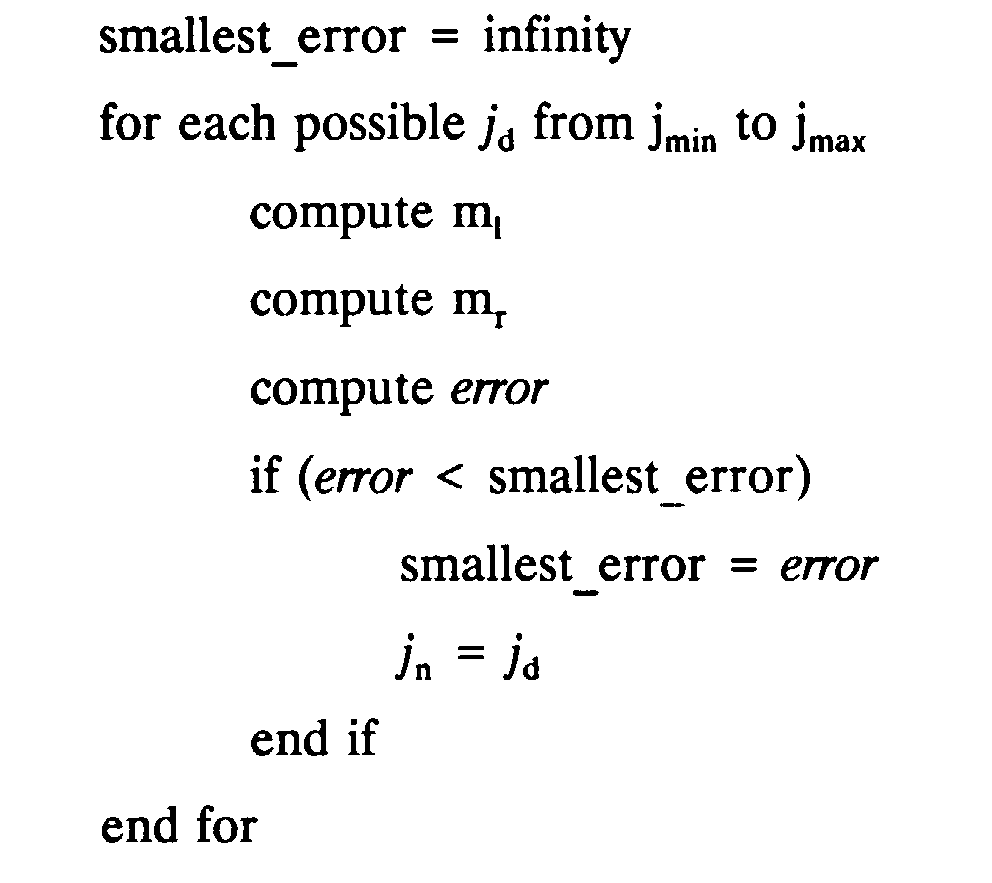 smallest_error = infinity
for each possible $j_d$ from $j_{min}$ to $j_{max}$
compute $m_l$
compute $m_r$
compute error
if (error < smallest_error)
smallest_error = error
$j_n = j_d$
end if
end for